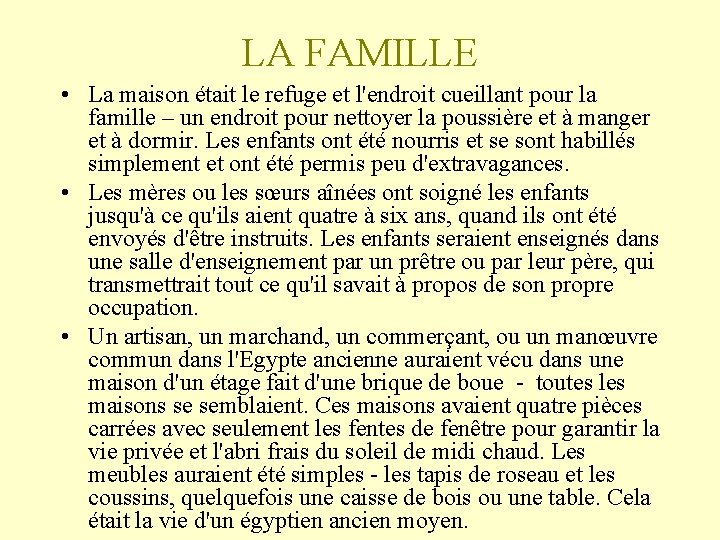 LA FAMILLE

• La maison était le refuge et l'endroit cueillant pour la famille – un endroit pour nettoyer la poussière et à manger et à dormir. Les enfants ont été nourris et se sont habillés simplement et ont été permis peu d'extravagances.

• Les mères ou les sœurs aînées ont soigné les enfants jusqu'à ce qu'ils aient quatre à six ans, quand ils ont été envoyés d'être instruits. Les enfants seraient enseignés dans une salle d'enseignement par un prêtre ou par leur père, qui transmettrait tout ce qu'il savait à propos de son propre occupation.

• Un artisan, un marchand, un commerçant, ou un manœuvre commun dans l'Egypte ancienne auraient vécu dans une maison d'un étage fait d'une brique de boue - toutes les maisons se semblaient. Ces maisons avaient quatre pièces carrées avec seulement les fentes de fenêtre pour garantir la vie privée et l'abri frais du soleil de midi chaud. Les meubles auraient été simples - les tapis de roseau et les coussins, quelquefois une caisse de bois ou une table. Cela était la vie d'un égyptien ancien moyen.